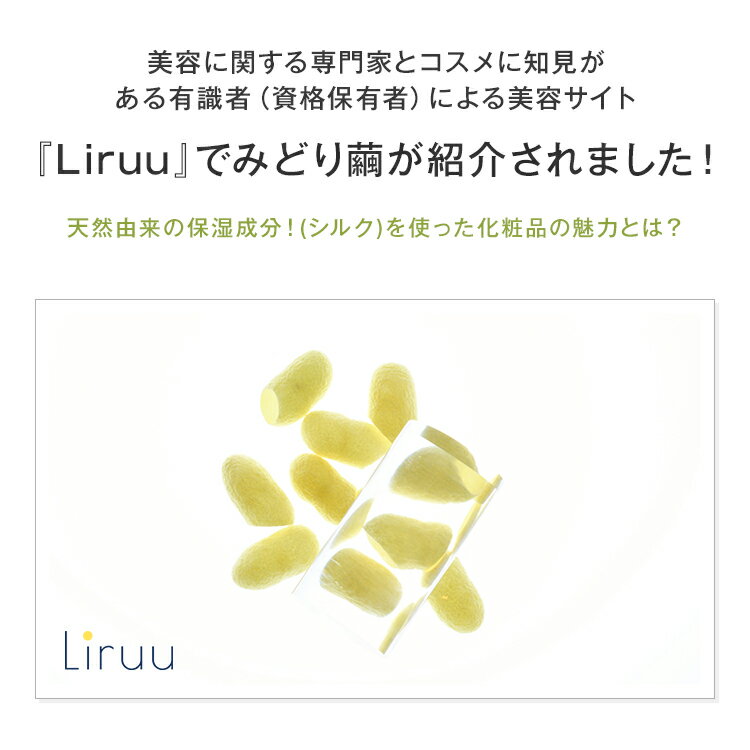 美容に関する専門家とコスメに知見がある有識者（資格保有者）による美容サイト

『Liruu』でみどり繭が紹介されました！

天然由来の保湿成分！(シルク)を使った化粧品の魅力とは？

Liruu